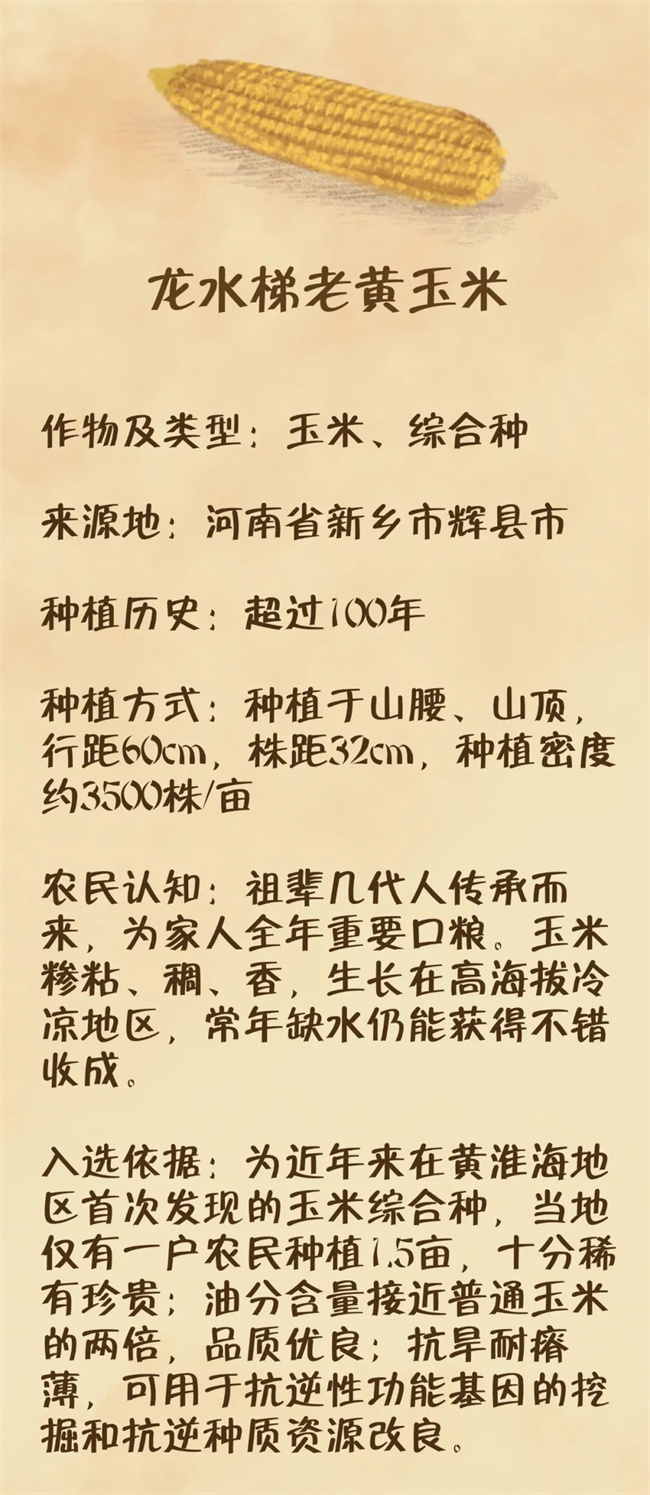 龙水梯老黄玉米

作物及类型：玉米、综合种

来源地：河南省新乡市辉县市

种植历史：超过100年

种植方式：种植于山腰、山顶，行距60cm，株距32cm，种植密度约3500株/亩

农民认知：祖辈几代人传承而来，为家人全年重要口粮。玉米糁粘、稠、香，生长在高海拔冷凉地区，常年缺水仍能获得不错收成。

入选依据：为近年来在黄淮海地区首次发现的玉米综合种，当地仅有一户农民种植1.5亩，十分稀有珍贵；油分含量接近普通玉米的两倍，品质优良；抗旱耐瘠薄，可用于抗逆性功能基因的挖掘和抗逆种质资源改良。